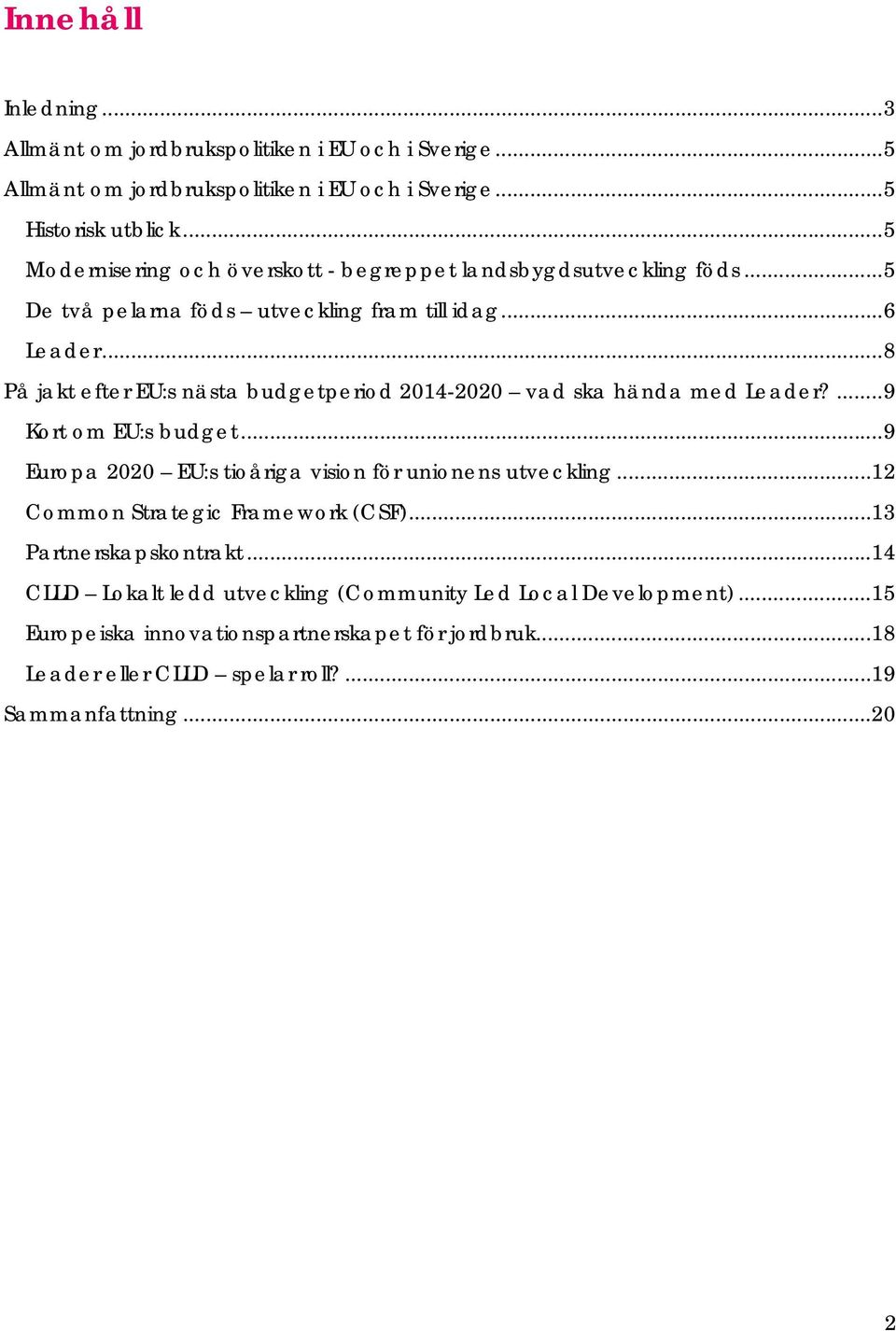 Innehåll

Inledning ...3
Allmänt om jordbrukspolitiken i EU och i Sverige ...5
Allmänt om jordbrukspolitiken i EU och i Sverige ...5
Historisk utblick...5
Modernisering och överskott - begreppet landsbygdsutveckling föds ...5
De två pelarna föds – utveckling fram till idag ...6
Leader...8
På jakt efter EU:s nästa budgetperiod 2014-2020 – vad ska hända med Leader? ...9
Kort om EU:s budget...9
Europa 2020 – EU:s tioåriga vision för unionens utveckling ...12
Common Strategic Framework (CSF)...13
Partnerskapskontrakt...14
CLLD – Lokalt ledd utveckling (Community Led Local Development) ...15
Europeiska innovationspartnerskapet för jordbruk...18
Leader eller CLLD – spelar roll? ...19
Sammanfattning ...20

2